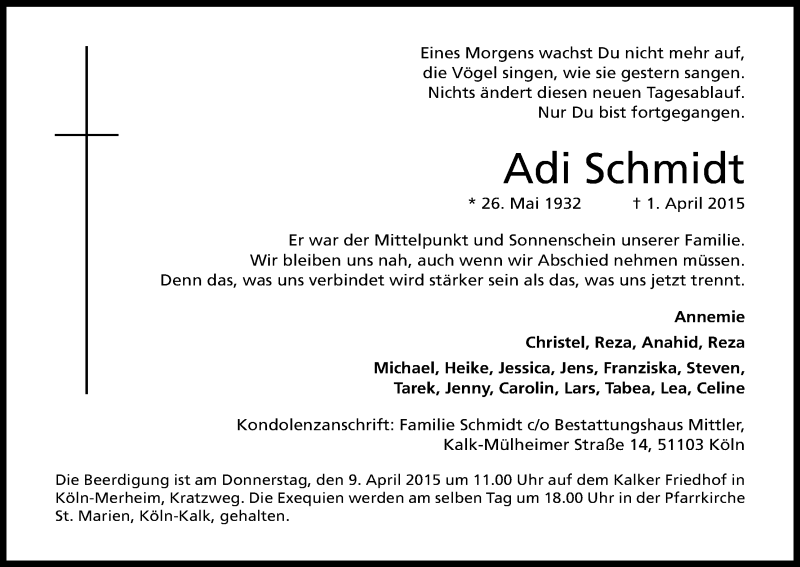 Eines Morgens wachst Du nicht mehr auf,
die Vögel singen, wie sie gestern sangen.
Nichts ändert diesen neuen Tagesablauf.
Nur Du bist fortgegangen.

Adi Schmidt

* 26. Mai 1932 † 1. April 2015

Er war der Mittelpunkt und Sonnenschein unserer Familie.
Wir bleiben uns nah, auch wenn wir Abschied nehmen müssen.
Denn das, was uns verbindet wird stärker sein als das, was uns jetzt trennt.

Annemie

Christel, Reza, Anahid, Reza

Michael, Heike, Jessica, Jens, Franziska, Steven,
Tarek, Jenny, Carolin, Lars, Tabea, Lea, Celine

Kondolenzanschrift: Familie Schmidt c/o Bestattungshaus Mittler,
Kalk-Mülheimer Straße 14, 51103 Köln

Die Beerdigung ist am Donnerstag, den 9. April 2015 um 11.00 Uhr auf dem Kalker Friedhof in Köln-Merheim, Kratzweg. Die Exequien werden am selben Tag um 18.00 Uhr in der Pfarrkirche St. Marien, Köln-Kalk, gehalten.